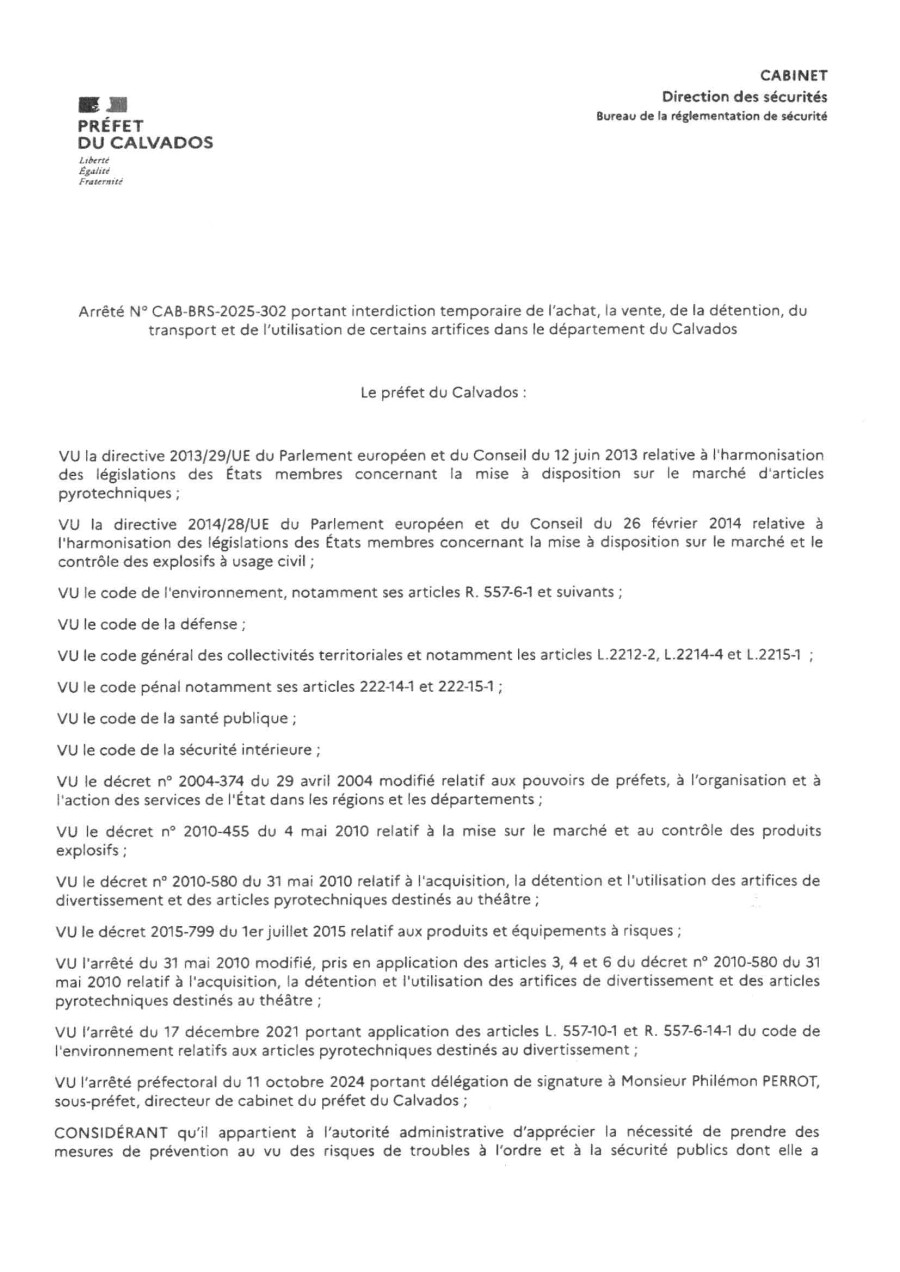 PRÉFET
DU CALVADOS
Liberté
Égalité
Fraternité

CABINET
Direction des sécurités
Bureau de la réglementation de sécurité

Arrêté N° CAB-BRS-2025-302 portant interdiction temporaire de l'achat, la vente, de la détention, du transport et de l'utilisation de certains artifices dans le département du Calvados

Le préfet du Calvados :

VU la directive 2013/29/UE du Parlement européen et du Conseil du 12 juin 2013 relative à l'harmonisation des législations des États membres concernant la mise à disposition sur le marché d'articles pyrotechniques ;

VU la directive 2014/28/UE du Parlement européen et du Conseil du 26 février 2014 relative à l'harmonisation des législations des États membres concernant la mise à disposition sur le marché et le contrôle des explosifs à usage civil ;

VU le code de l'environnement, notamment ses articles R. 557-6-1 et suivants ;

VU le code de la défense ;

VU le code général des collectivités territoriales et notamment les articles L.2212-2, L.2214-4 et L.2215-1 ;

VU le code pénal notamment ses articles 222-14-1 et 222-15-1 ;

VU le code de la santé publique ;

VU le code de la sécurité intérieure ;

VU le décret n° 2004-374 du 29 avril 2004 modifié relatif aux pouvoirs de préfets, à l'organisation et à l'action des services de l'État dans les régions et les départements ;

VU le décret n° 2010-455 du 4 mai 2010 relatif à la mise sur le marché et au contrôle des produits explosifs ;

VU le décret n° 2010-580 du 31 mai 2010 relatif à l'acquisition, la détention et l'utilisation des artifices de divertissement et des articles pyrotechniques destinés au théâtre ;

VU le décret 2015-799 du 1er juillet 2015 relatif aux produits et équipements à risques ;

VU l'arrêté du 31 mai 2010 modifié, pris en application des articles 3, 4 et 6 du décret n° 2010-580 du 31 mai 2010 relatif à l'acquisition, la détention et l'utilisation des artifices de divertissement et des articles pyrotechniques destinés au théâtre ;

VU l'arrêté du 17 décembre 2021 portant application des articles L. 557-10-1 et R. 557-6-14-1 du code de l'environnement relatifs aux articles pyrotechniques destinés au divertissement ;

VU l'arrêté préfectoral du 11 octobre 2024 portant délégation de signature à Monsieur Philémon PERROT, sous-préfet, directeur de cabinet du préfet du Calvados ;

CONSIDÉRANT qu'il appartient à l'autorité administrative d'apprécier la nécessité de prendre des mesures de prévention au vu des risques de troubles à l'ordre et à la sécurité publics dont elle a